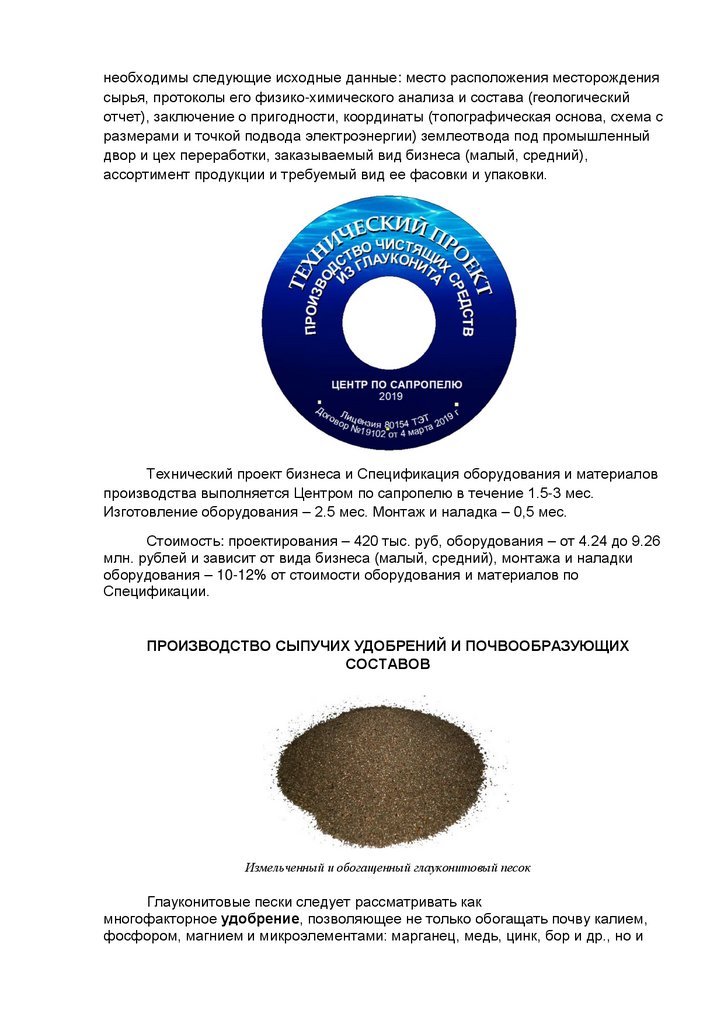 необходимы следующие исходные данные: место расположения месторождения сырья, протоколы его физико-химического анализа и состава (геологический отчет), заключение о пригодности, координаты (топографическая основа, схема с размерами и точкой подвода электроэнергии) землеотвода под промышленный двор и цех переработки, заказываемый вид бизнеса (малый, средний), ассортимент продукции и требуемый вид ее фасовки и упаковки.

ТЕХНИЧЕСКИЙ ПРОЕКТ
ПРОИЗВОДСТВО ЧИСТЯЩИХ СРЕДСТВ ИЗ ГЛАУКОНИТА
ЦЕНТР ПО САПРОПЕЛЮ
2019
Лицензия 80154 ТЭТ
Договор №19102 от 4 марта 2019 г

Технический проект бизнеса и Спецификация оборудования и материалов производства выполняется Центром по сапропелю в течение 1.5-3 мес. Изготовление оборудования – 2.5 мес. Монтаж и наладка – 0,5 мес.

Стоимость: проектирования – 420 тыс. руб, оборудования – от 4.24 до 9.26 млн. рублей и зависит от вида бизнеса (малый, средний), монтажа и наладки оборудования – 10-12% от стоимости оборудования и материалов по Спецификации.

ПРОИЗВОДСТВО СЫПУЧИХ УДОБРЕНИЙ И ПОЧВООБРАЗУЮЩИХ СОСТАВОВ

Измельченный и обогащенный глауконитовый песок

Глауконитовые пески следует рассматривать как многофакторное удобрение, позволяющее не только обогащать почву калием, фосфором, магнием и микроэлементами: марганец, медь, цинк, бор и др., но и